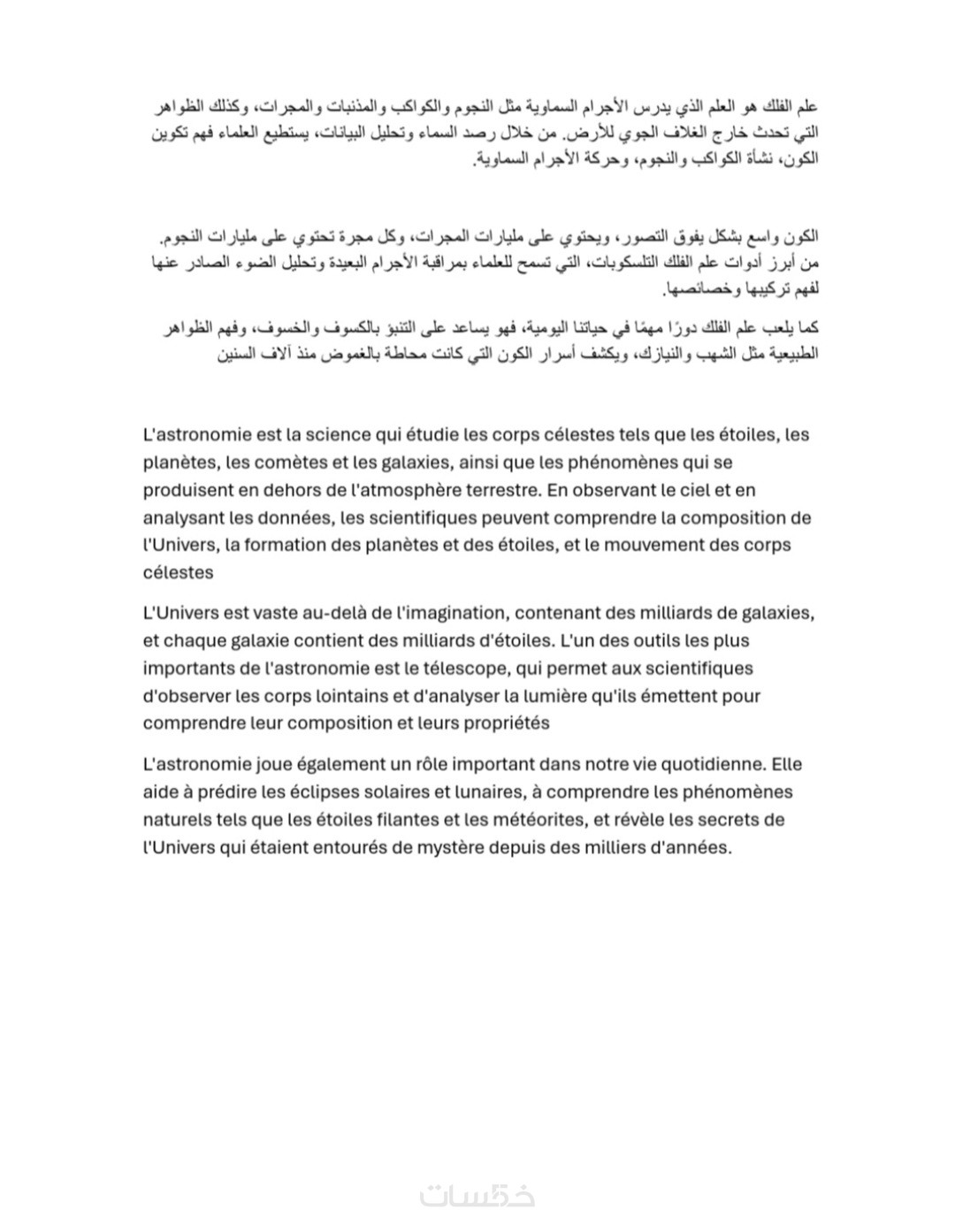 علم الفلك هو العلم الذي يدرس الأجرام السماوية مثل النجوم والكواكب والمذنبات والمجرات، وكذلك الظواهر التي تحدث خارج الغلاف الجوي للأرض. من خلال رصد السماء وتحليل البيانات، يستطيع العلماء فهم تكوين الكون، نشأة الكواكب والنجوم، وحركة الأجرام السماوية.

الكون واسع بشكل يفوق التصور، ويحتوي على مليارات المجرات، وكل مجرة تحتوي على مليارات النجوم. من أبرز أدوات علم الفلك التلسكوبات، التي تسمح للعلماء بمراقبة الأجرام البعيدة وتحليل الضوء الصادر عنها لفهم تركيبها وخصائصها.

كما يلعب علم الفلك دورًا مهمًا في حياتنا اليومية، فهو يساعد على التنبؤ بالكسوف والخسوف، وفهم الظواهر الطبيعية مثل الشهب والنيازك، ويكشف أسرار الكون التي كانت محاطة بالغموض منذ آلاف السنين

L'astronomie est la science qui étudie les corps célestes tels que les étoiles, les planètes, les comètes et les galaxies, ainsi que les phénomènes qui se produisent en dehors de l'atmosphère terrestre. En observant le ciel et en analysant les données, les scientifiques peuvent comprendre la composition de l'Univers, la formation des planètes et des étoiles, et le mouvement des corps célestes

L'Univers est vaste au-delà de l'imagination, contenant des milliards de galaxies, et chaque galaxie contient des milliards d'étoiles. L'un des outils les plus importants de l'astronomie est le télescope, qui permet aux scientifiques d'observer les corps lointains et d'analyser la lumière qu'ils émettent pour comprendre leur composition et leurs propriétés

L'astronomie joue également un rôle important dans notre vie quotidienne. Elle aide à prédire les éclipses solaires et lunaires, à comprendre les phénomènes naturels tels que les étoiles filantes et les météorites, et révèle les secrets de l'Univers qui étaient entourés de mystère depuis des milliers d'années.

خمسات